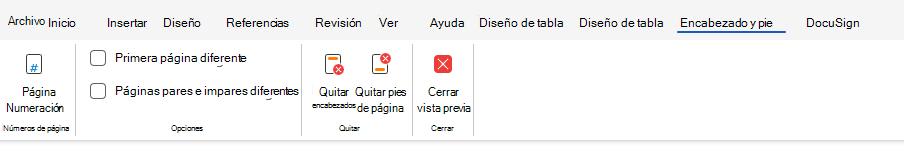 Archivo Inicio Insertar Diseño Referencias Revisión Ver Ayuda Diseño de tabla Diseño de tabla Encabezado y pie DocuSign

Página Numeración
Números de página

Primera página diferente
Páginas pares e impares diferentes
Opciones

Quitar encabezados
Quitar pies de página
Quitar

Cerrar vista previa
Cerrar